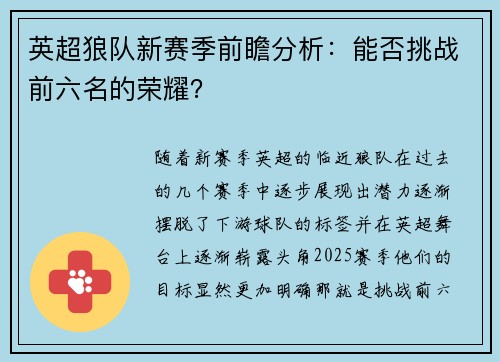 英超狼队新赛季前瞻分析：能否挑战前六名的荣耀?

随着新赛季英超的临近狼队在过去的几个赛季中逐步展现出潜力逐渐摆脱了下游球队的标签并在英超舞台上逐渐崭露头角2025赛季他们的目标显然更加明确那就是挑战前六